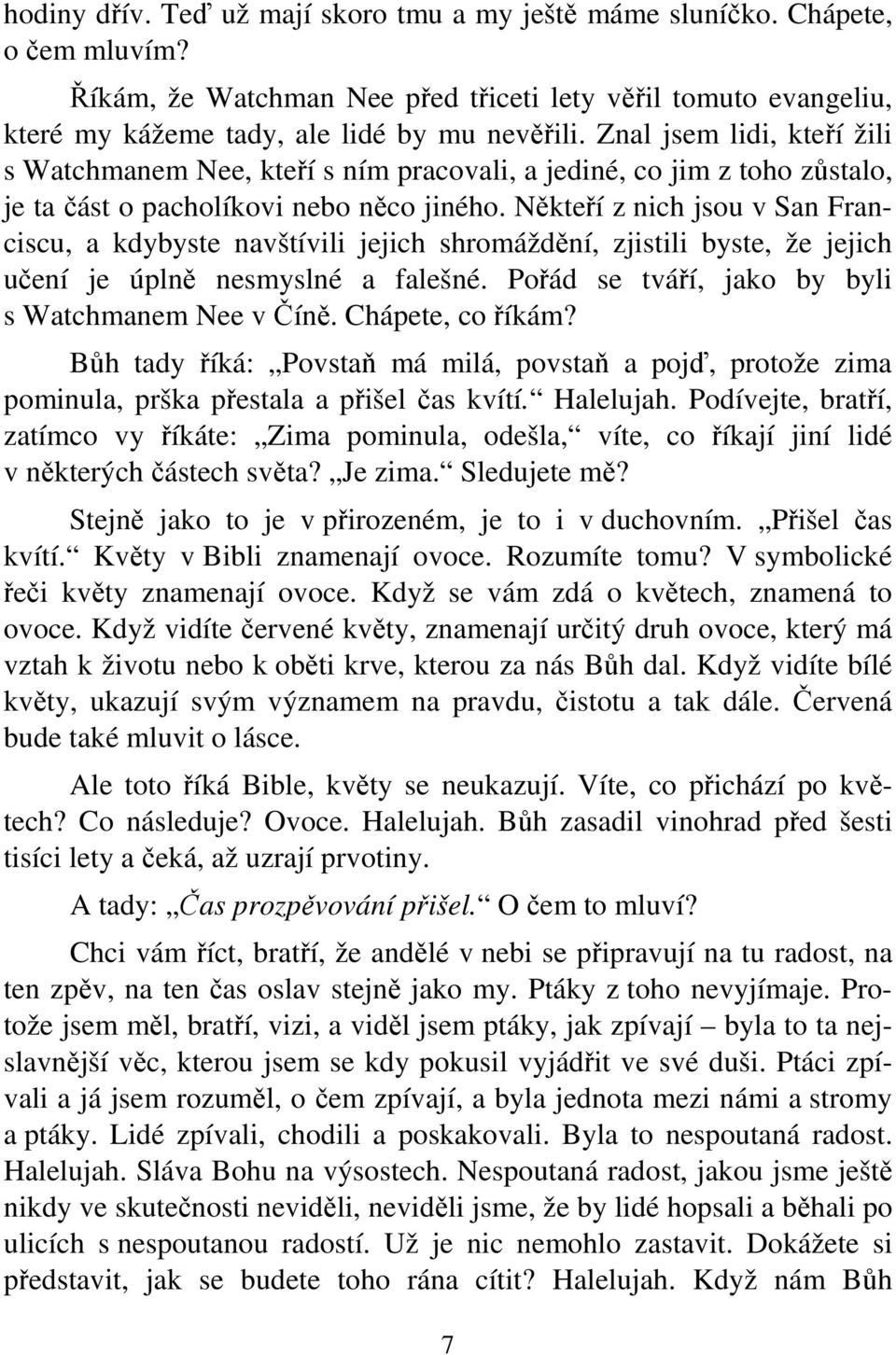 hodiny dřív. Teď už mají skoro tmu a my ještě máme sluníčko. Chápete, o čem mluvím?

Říkám, že Watchman Nee před třiceti lety věřil tomuto evangeliu, které my kážeme tady, ale lidé by mu nevěřili. Znal jsem lidi, kteří žili s Watchmanem Nee, kteří s ním pracovali, a jediné, co jim z toho zůstalo, je ta část o pacholíkovi nebo něco jiného. Někteří z nich jsou v San Franciscu, a kdybyste navštívili jejich shromáždění, zjistili byste, že jejich učení je úplně nesmyslné a falešné. Pořád se tváří, jako by byli s Watchmanem Nee v Číně. Chápete, co říkám?

Bůh tady říká: „Povstaň má milá, povstaň a pojď, protože zima pominula, prška přestala a přišel čas kvítí.“ Halelujah. Podívejte, bratří, zatímco vy říkáte: „Zima pominula, odešla,“ víte, co říkají jiní lidé v některých částech světa? „Je zima.“ Sledujete mě?

Stejně jako to je v přirozeném, je to i v duchovním. „Přišel čas kvítí.“ Květy v Bibli znamenají ovoce. Rozumíte tomu? V symbolické řeči květy znamenají ovoce. Když se vám zdá o květech, znamená to ovoce. Když vidíte červené květy, znamenají určitý druh ovoce, který má vztah k životu nebo k oběti krve, kterou za nás Bůh dal. Když vidíte bílé květy, ukazují svým významem na pravdu, čistotu a tak dále. Červená bude také mluvit o lásce.

Ale toto říká Bible, květy se neukazují. Víte, co přichází po květech? Co následuje? Ovoce. Halelujah. Bůh zasadil vinohrad před šesti tisíci lety a čeká, až uzrají prvotiny.

A tady: „Čas prozpěvování přišel.“ O čem to mluví?

Chci vám říct, bratří, že andělé v nebi se připravují na tu radost, na ten zpěv, na ten čas oslav stejně jako my. Ptáky z toho nevyjímaje. Protože jsem měl, bratří, vizi, a viděl jsem ptáky, jak zpívají – byla to ta nejslavnější věc, kterou jsem se kdy pokusil vyjádřit ve své duši. Ptáci zpívali a já jsem rozuměl, o čem zpívají, a byla jednota mezi námi a stromy a ptáky. Lidé zpívali, chodili a poskakovali. Byla to nespoutaná radost. Halelujah. Sláva Bohu na výsostech. Nespoutaná radost, jakou jsme ještě nikdy ve skutečnosti neviděli, neviděli jsme, že by lidé hopsali a běhali po ulicích s nespoutanou radostí. Už je nic nemohlo zastavit. Dokážete si představit, jak se budete toho rána cítit? Halelujah. Když nám Bůh

7